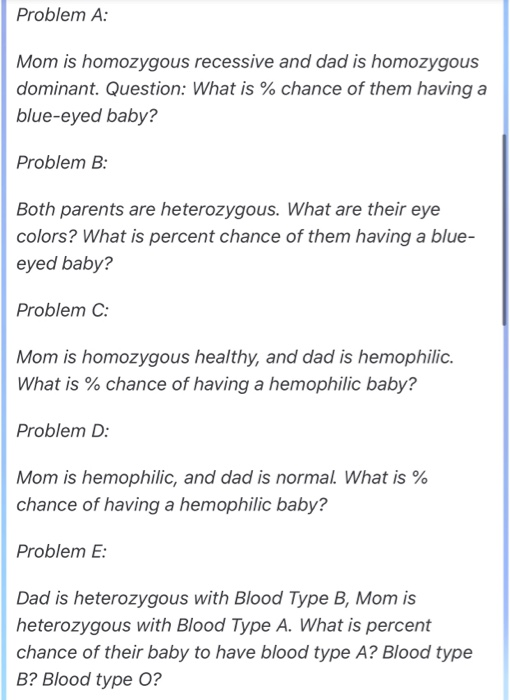 Problem A:

Mom is homozygous recessive and dad is homozygous dominant. Question: What is % chance of them having a blue-eyed baby?

Problem B:

Both parents are heterozygous. What are their eye colors? What is percent chance of them having a blue-eyed baby?

Problem C:

Mom is homozygous healthy, and dad is hemophilic. What is % chance of having a hemophilic baby?

Problem D:

Mom is hemophilic, and dad is normal. What is % chance of having a hemophilic baby?

Problem E:

Dad is heterozygous with Blood Type B, Mom is heterozygous with Blood Type A. What is percent chance of their baby to have blood type A? Blood type B? Blood type O?